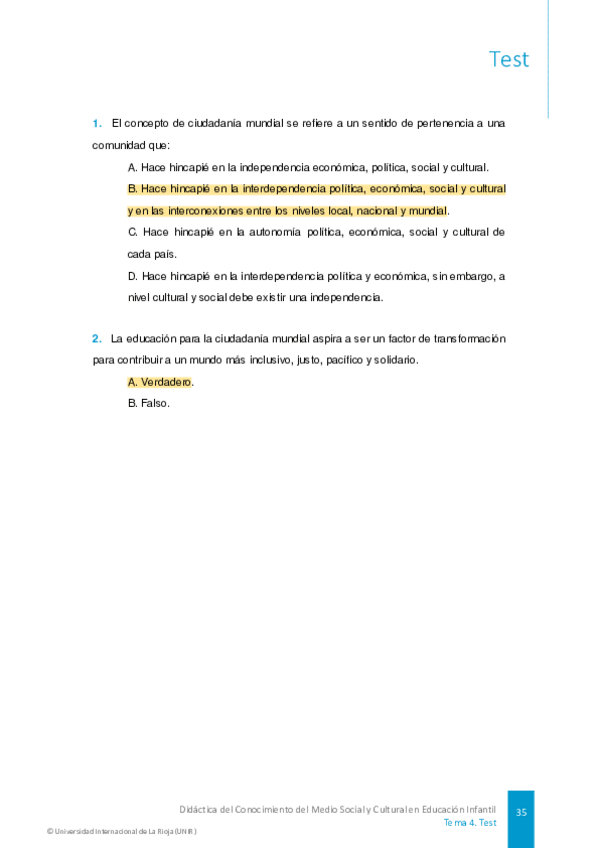 Test

1. El concepto de ciudadanía mundial se refiere a un sentido de pertenencia a una comunidad que:

A. Hace hincapié en la independencia económica, política, social y cultural.

B. Hace hincapié en la interdependencia política, económica, social y cultural y en las interconexiones entre los niveles local, nacional y mundial.

C. Hace hincapié en la autonomía política, económica, social y cultural de cada país.

D. Hace hincapié en la interdependencia política y económica, sin embargo, a nivel cultural y social debe existir una independencia.

2. La educación para la ciudadanía mundial aspira a ser un factor de transformación para contribuir a un mundo más inclusivo, justo, pacífico y solidario.

A. Verdadero.

B. Falso.

Didáctica del Conocimiento del Medio Social y Cultural en Educación Infantil
Tema 4. Test
35

© Universidad Internacional de La Rioja (UNIR)